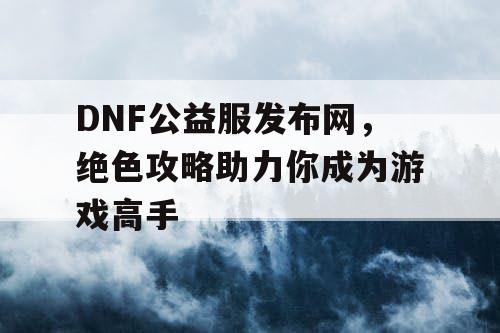 DNF公益服发布网，绝色攻略助力你成为游戏高手